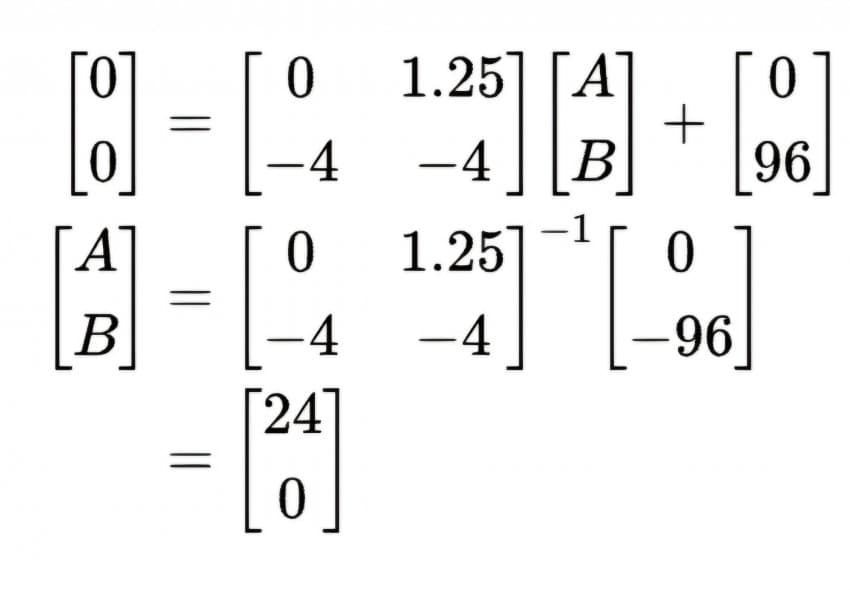 $\begin{bmatrix} 0 \\ 0 \end{bmatrix} = \begin{bmatrix} 0 & 1.25 \\ -4 & -4 \end{bmatrix} \begin{bmatrix} A \\ B \end{bmatrix} + \begin{bmatrix} 0 \\ 96 \end{bmatrix}$

$\begin{bmatrix} A \\ B \end{bmatrix} = \begin{bmatrix} 0 & 1.25 \\ -4 & -4 \end{bmatrix}^{-1} \begin{bmatrix} 0 \\ -96 \end{bmatrix}$

$= \begin{bmatrix} 24 \\ 0 \end{bmatrix}$